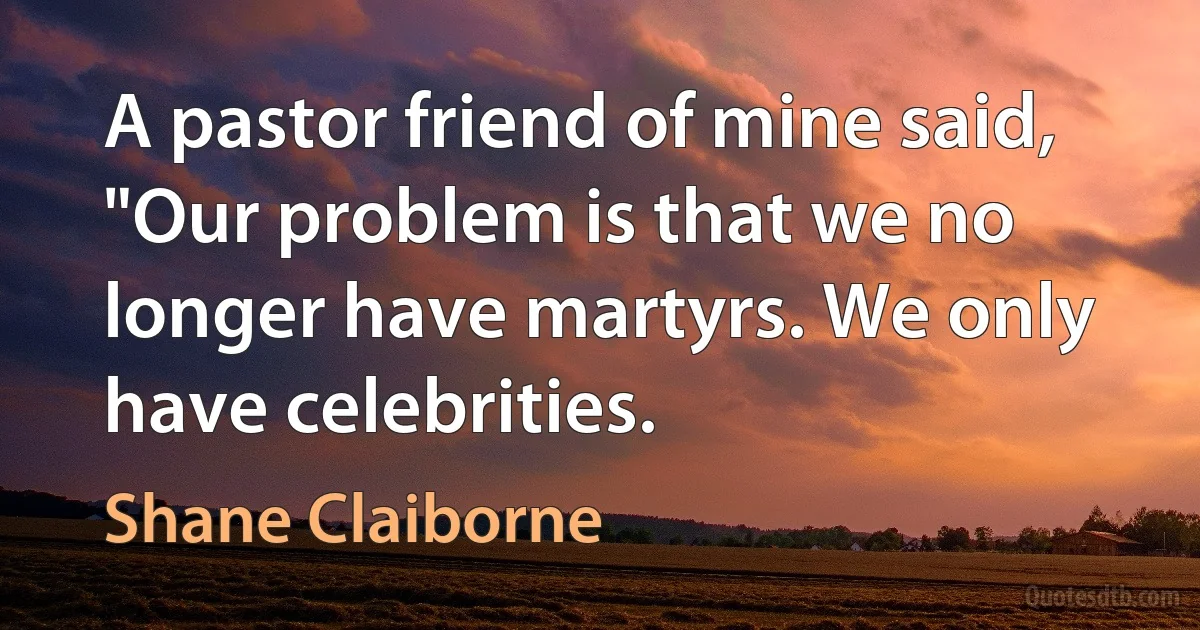 A pastor friend of mine said, "Our problem is that we no longer have martyrs. We only have celebrities.

Shane Claiborne

Quotesdtb.com